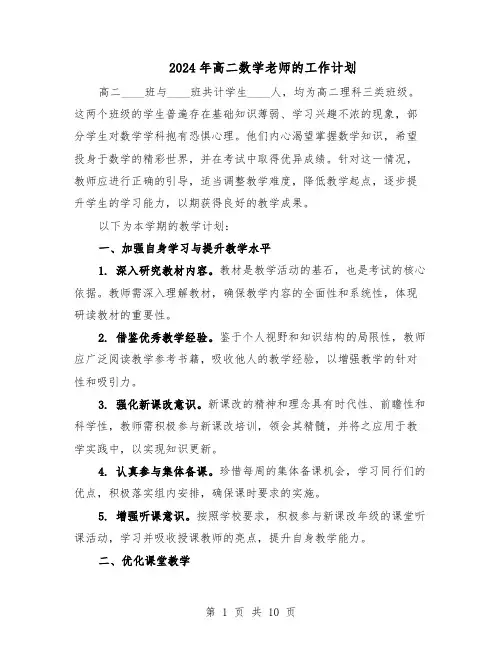 2024年高二数学老师的工作计划

高二____班与____班共计学生____人，均为高二理科三类班级。这两个班级的学生普遍存在基础知识薄弱、学习兴趣不浓的现象，部分学生对数学学科抱有恐惧心理。他们内心渴望掌握数学知识，希望投身于数学的精彩世界，并在考试中取得优异成绩。针对这一情况，教师应进行正确的引导，适当调整教学难度，降低教学起点，逐步提升学生的学习能力，以期获得良好的教学成果。

以下为本学期的教学计划：

一、加强自身学习与提升教学水平

1. 深入研究教材内容。教材是教学活动的基石，也是考试的核心依据。教师需深入理解教材，确保教学内容的全面性和系统性，体现研读教材的重要性。

2. 借鉴优秀教学经验。鉴于个人视野和知识结构的局限性，教师应广泛阅读教学参考书籍，吸收他人的教学经验，以增强教学的针对性和吸引力。

3. 强化新课改意识。新课改的精神和理念具有时代性、前瞻性和科学性，教师需积极参与新课改培训，领会其精髓，并将之应用于教学实践中，以实现知识更新。

4. 认真参与集体备课。珍惜每周的集体备课机会，学习同行们的优点，积极落实组内安排，确保课时要求的实施。

5. 增强听课意识。按照学校要求，积极参与新课改年级的课堂听课活动，学习并吸收授课教师的亮点，提升自身教学能力。

二、优化课堂教学

第 1 页 共 10 页